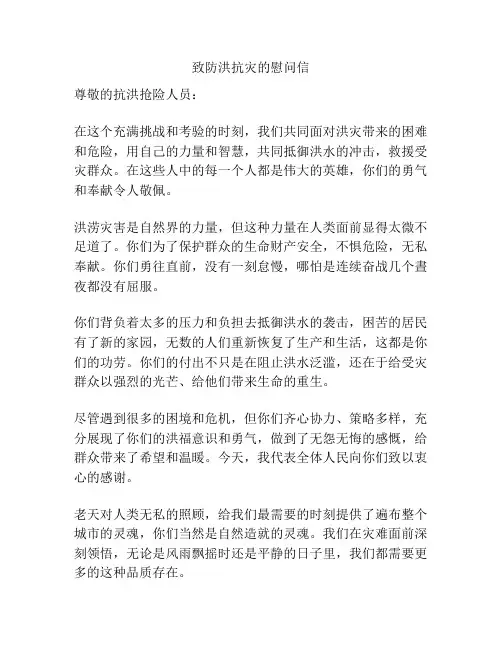 致防洪抗灾的慰问信

尊敬的抗洪抢险人员：

在这个充满挑战和考验的时刻，我们共同面对洪灾带来的困难和危险，用自己的力量和智慧，共同抵御洪水的冲击，救援受灾群众。在这些人中的每一个人都是伟大的英雄，你们的勇气和奉献令人敬佩。

洪涝灾害是自然界的力量，但这种力量在人类面前显得太微不足道了。你们为了保护群众的生命财产安全，不惧危险，无私奉献。你们勇往直前，没有一刻怠慢，哪怕是连续奋战几个昼夜都没有屈服。

你们背负着太多的压力和负担去抵御洪水的袭击，困苦的居民有了新的家园，无数的人们重新恢复了生产和生活，这都是你们的功劳。你们的付出不只是在阻止洪水泛滥，还在于给受灾群众以强烈的光芒、给他们带来生命的重生。

尽管遇到很多的困境和危机，但你们齐心协力、策略多样，充分展现了你们的洪福意识和勇气，做到了无怨无悔的感慨，给群众带来了希望和温暖。今天，我代表全体人民向你们致以衷心的感谢。

老天对人类无私的照顾，给我们最需要的时刻提供了遍布整个城市的灵魂，你们当然是自然造就的灵魂。我们在灾难面前深刻领悟，无论是风雨飘摇时还是平静的日子里，我们都需要更多的这种品质存在。